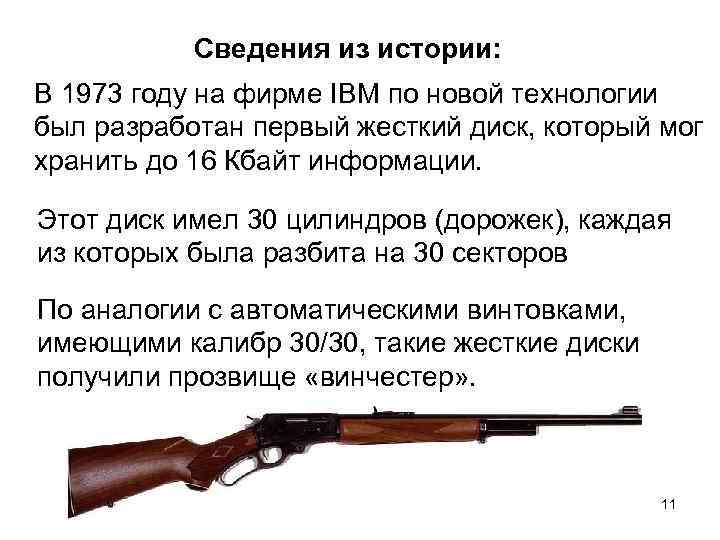 Сведения из истории:

В 1973 году на фирме IBM по новой технологии был разработан первый жесткий диск, который мог хранить до 16 Кбайт информации.

Этот диск имел 30 цилиндров (дорожек), каждая из которых была разбита на 30 секторов

По аналогии с автоматическими винтовками, имеющими калибр 30/30, такие жесткие диски получили прозвище «винчестер».

11